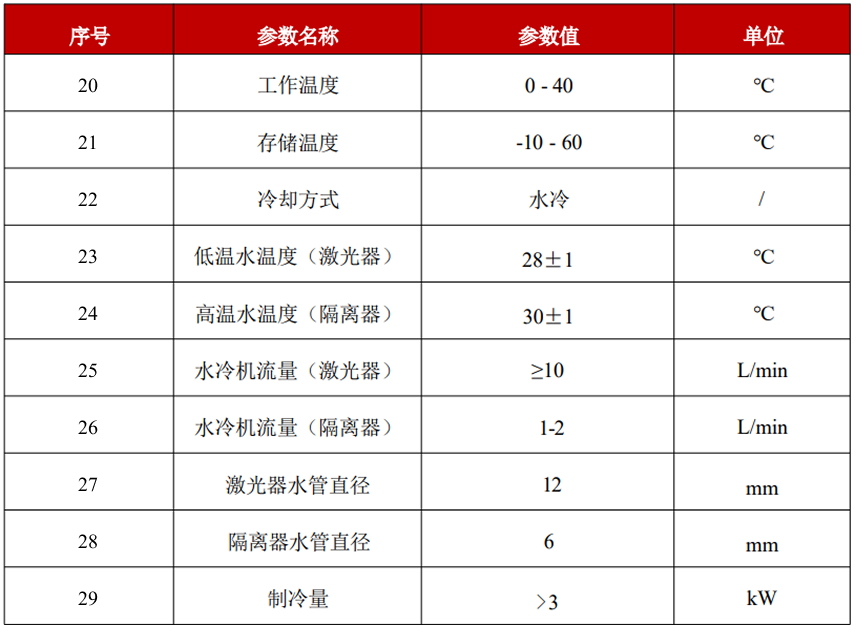 | 序号 | 参数名称 | 参数值 | 单位 |
|---|---|---|---|
| 20 | 工作温度 | 0 - 40 | ℃ |
| 21 | 存储温度 | -10 - 60 | ℃ |
| 22 | 冷却方式 | 水冷 | / |
| 23 | 低温水温度（激光器） | 28±1 | ℃ |
| 24 | 高温水温度（隔离器） | 30±1 | ℃ |
| 25 | 水冷机流量（激光器） | ≥10 | L/min |
| 26 | 水冷机流量（隔离器） | 1-2 | L/min |
| 27 | 激光器水管直径 | 12 | mm |
| 28 | 隔离器水管直径 | 6 | mm |
| 29 | 制冷量 | >3 | kW |